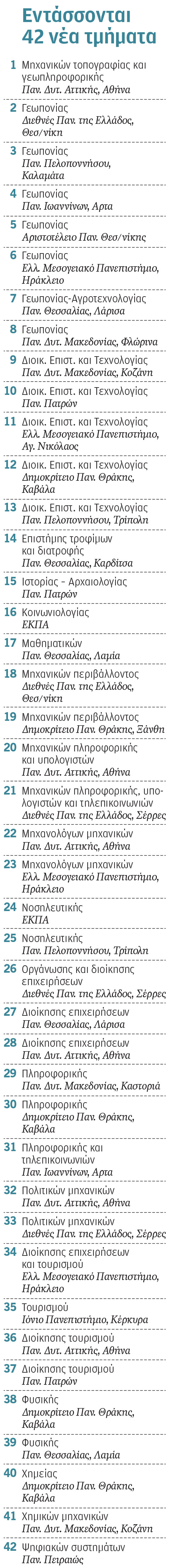 Εντάσσονται 42 νέα τμήματα

1 Μηχανικών τοπογραφίας και γεωπληροφορικής
Παν. Δυτ. Αττικής, Αθήνα

2 Γεωπονίας
Διεθνές Παν. της Ελλάδος, Θεσ/νίκη

3 Γεωπονίας
Παν. Πελοποννήσου, Καλαμάτα

4 Γεωπονίας
Παν. Ιωαννίνων, Αρτα

5 Γεωπονίας
Αριστοτέλειο Παν. Θεσ/νίκης

6 Γεωπονίας
Ελλ. Μεσογειακό Πανεπιστήμιο, Ηράκλειο

7 Γεωπονίας-Αγροτεχνολογίας
Παν. Θεσσαλίας, Λάρισα

8 Γεωπονίας
Παν. Δυτ. Μακεδονίας, Φλώρινα

9 Διοικ. Επιστ. και Τεχνολογίας
Παν. Δυτ. Μακεδονίας, Κοζάνη

10 Διοικ. Επιστ. και Τεχνολογίας
Παν. Πατρών

11 Διοικ. Επιστ. και Τεχνολογίας
Ελλ. Μεσογειακό Πανεπιστήμιο, Αγ. Νικόλαος

12 Διοικ. Επιστ. και Τεχνολογίας
Δημοκρίτειο Παν. Θράκης, Καβάλα

13 Διοικ. Επιστ. και Τεχνολογίας
Παν. Πελοποννήσου, Τρίπολη

14 Επιστήμης τροφίμων και διατροφής
Παν. Θεσσαλίας, Καρδίτσα

15 Ιστορίας - Αρχαιολογίας
Παν. Πατρών

16 Κοινωνιολογίας
ΕΚΠΑ

17 Μαθηματικών
Παν. Θεσσαλίας, Λαμία

18 Μηχανικών περιβάλλοντος
Διεθνές Παν. της Ελλάδος, Θεσ/νίκη

19 Μηχανικών περιβάλλοντος
Δημοκρίτειο Παν. Θράκης, Ξάνθη

20 Μηχανικών πληροφορικής και υπολογιστών
Παν. Δυτ. Αττικής, Αθήνα

21 Μηχανικών πληροφορικής, υπολογιστών και τηλεπικοινωνιών
Διεθνές Παν. της Ελλάδος, Σέρρες

22 Μηχανολόγων μηχανικών
Παν. Δυτ. Αττικής, Αθήνα

23 Μηχανολόγων μηχανικών
Ελλ. Μεσογειακό Πανεπιστήμιο, Ηράκλειο

24 Νοσηλευτικής
ΕΚΠΑ

25 Νοσηλευτικής
Παν. Πελοποννήσου, Τρίπολη

26 Οργάνωσης και διοίκησης επιχειρήσεων
Διεθνές Παν. της Ελλάδος, Σέρρες

27 Διοίκησης επιχειρήσεων
Παν. Θεσσαλίας, Λάρισα

28 Διοίκησης επιχειρήσεων
Παν. Δυτ. Αττικής, Αθήνα

29 Πληροφορικής
Παν. Δυτ. Μακεδονίας, Καστοριά

30 Πληροφορικής
Δημοκρίτειο Παν. Θράκης, Καβάλα

31 Πληροφορικής και τηλεπικοινωνιών
Παν. Ιωαννίνων, Αρτα

32 Πολιτικών μηχανικών
Παν. Δυτ. Αττικής, Αθήνα

33 Πολιτικών μηχανικών
Διεθνές Παν. της Ελλάδος, Σέρρες

34 Διοίκησης επιχειρήσεων και τουρισμού
Ελλ. Μεσογειακό Πανεπιστήμιο, Ηράκλειο

35 Τουρισμού
Ιόνιο Πανεπιστήμιο, Κέρκυρα

36 Διοίκησης τουρισμού
Παν. Δυτ. Αττικής, Αθήνα

37 Διοίκησης τουρισμού
Παν. Πατρών

38 Φυσικής
Δημοκρίτειο Παν. Θράκης, Καβάλα

39 Φυσικής
Παν. Θεσσαλίας, Λαμία

40 Χημείας
Δημοκρίτειο Παν. Θράκης, Καβάλα

41 Χημικών μηχανικών
Παν. Δυτ. Μακεδονίας, Κοζάνη

42 Ψηφιακών συστημάτων
Παν. Πειραιώς